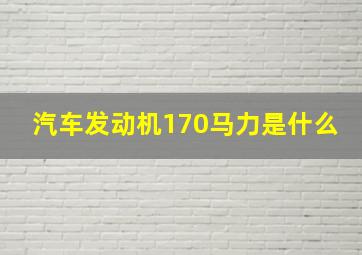 汽车发动机170马力是什么